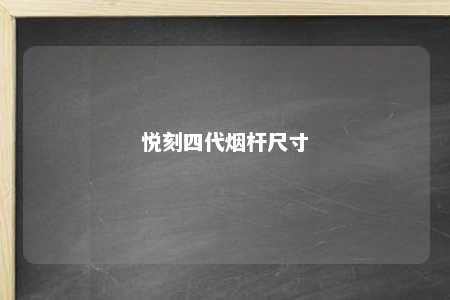 悦刻四代烟杆尺寸